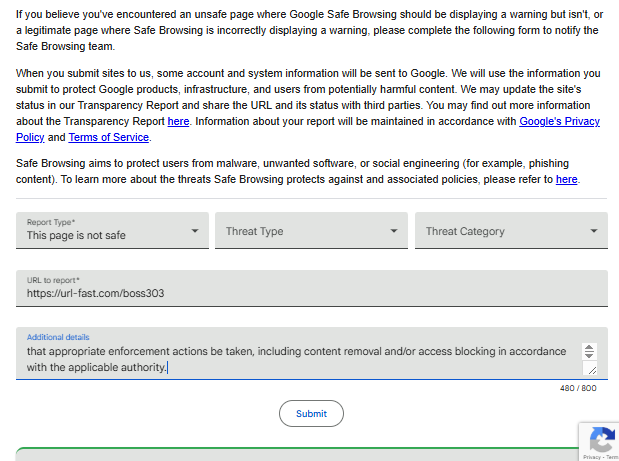 If you believe you've encountered an unsafe page where Google Safe Browsing should be displaying a warning but isn't, or a legitimate page where Safe Browsing is incorrectly displaying a warning, please complete the following form to notify the Safe Browsing team.

When you submit sites to us, some account and system information will be sent to Google. We will use the information you submit to protect Google products, infrastructure, and users from potentially harmful content. We may update the site's status in our Transparency Report and share the URL and its status with third parties. You may find out more information about the Transparency Report here. Information about your report will be maintained in accordance with Google's Privacy Policy and Terms of Service.

Safe Browsing aims to protect users from malware, unwanted software, or social engineering (for example, phishing content). To learn more about the threats Safe Browsing protects against and associated policies, please refer to here.

Report Type*
This page is not safe

Threat Type

Threat Category

URL to report*
https://url-fast.com/boss303

Additional details
that appropriate enforcement actions be taken, including content removal and/or access blocking in accordance with the applicable authority.

480 / 800

Submit

Privacy - Term